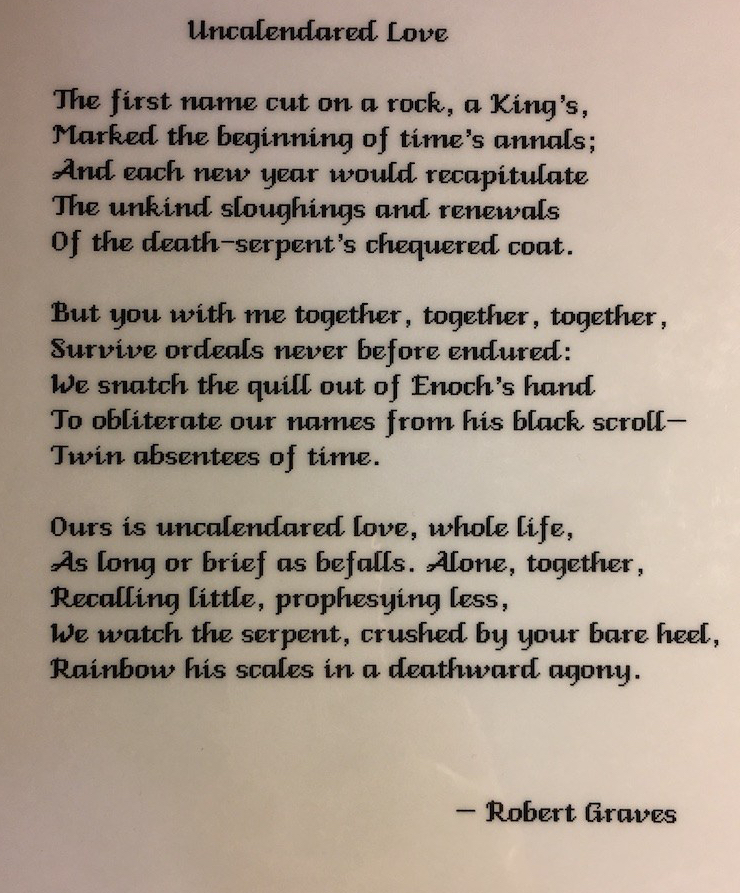 Uncalendared Love

The first name cut on a rock, a King's,
Marked the beginning of time's annals;
And each new year would recapitulate
The unkind sloughings and renewals
Of the death-serpent's chequered coat.

But you with me together, together, together,
Survive ordeals never before endured:
We snatch the quill out of Enoch's hand
To obliterate our names from his black scroll—
Twin absentees of time.

Ours is uncalendared love, whole life,
As long or brief as befalls. Alone, together,
Recalling little, prophesying less,
We watch the serpent, crushed by your bare heel,
Rainbow his scales in a deathward agony.

— Robert Graves